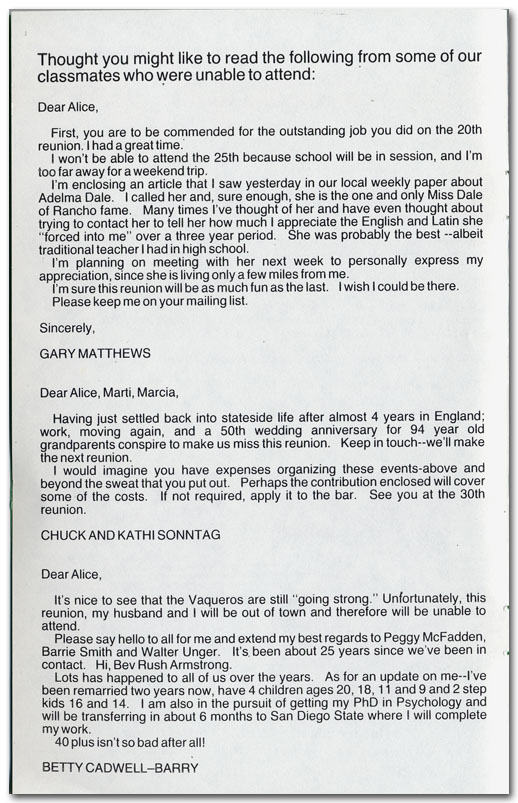 Thought you might like to read the following from some of our classmates who were unable to attend:

Dear Alice,

First, you are to be commended for the outstanding job you did on the 20th reunion. I had a great time.

I won't be able to attend the 25th because school will be in session, and I'm too far away for a weekend trip.

I'm enclosing an article that I saw yesterday in our local weekly paper about Adelma Dale. I called her and, sure enough, she is the one and only Miss Dale of Rancho fame. Many times I've thought of her and have even thought about trying to contact her to tell her how much I appreciate the English and Latin she "forced into me" over a three year period. She was probably the best --albeit traditional teacher I had in high school.

I'm planning on meeting with her next week to personally express my appreciation, since she is living only a few miles from me.

I'm sure this reunion will be as much fun as the last. I wish I could be there.

Please keep me on your mailing list.

Sincerely,

GARY MATTHEWS

Dear Alice, Marti, Marcia,

Having just settled back into stateside life after almost 4 years in England; work, moving again, and a 50th wedding anniversary for 94 year old grandparents conspire to make us miss this reunion. Keep in touch--we'll make the next reunion.

I would imagine you have expenses organizing these events-above and beyond the sweat that you put out. Perhaps the contribution enclosed will cover some of the costs. If not required, apply it to the bar. See you at the 30th reunion.

CHUCK AND KATHI SONNTAG

Dear Alice,

It's nice to see that the Vaqueros are still "going strong." Unfortunately, this reunion, my husband and I will be out of town and therefore will be unable to attend.

Please say hello to all for me and extend my best regards to Peggy McFadden, Barrie Smith and Walter Unger. It's been about 25 years since we've been in contact. Hi, Bev Rush Armstrong.

Lots has happened to all of us over the years. As for an update on me--I've been remarried two years now, have 4 children ages 20, 18, 11 and 9 and 2 step kids 16 and 14. I am also in the pursuit of getting my PhD in Psychology and will be transferring in about 6 months to San Diego State where I will complete my work.

40 plus isn't so bad after all!

BETTY CADWELL–BARRY